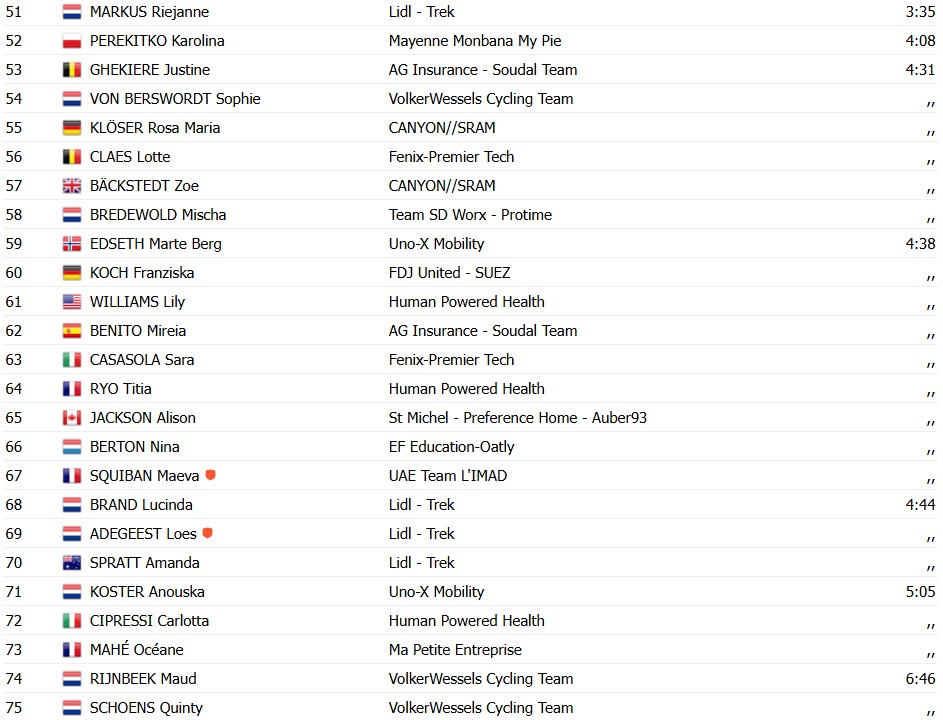 | 51 | MARKUS Riejanne | Lidl - Trek | 3:35 |
|---|---|---|---|
| 52 | PEREKITKO Karolina | Mayenne Monbana My Pie | 4:08 |
| 53 | GHEKIERE Justine | AG Insurance - Soudal Team | 4:31 |
| 54 | VON BERSWORDT Sophie | VolkerWessels Cycling Team | ,, |
| 55 | KLÖSER Rosa Maria | CANYON//SRAM | ,, |
| 56 | CLAES Lotte | Fenix-Premier Tech | ,, |
| 57 | BÄCKSTEDT Zoe | CANYON//SRAM | ,, |
| 58 | BREDEWOLD Mischa | Team SD Worx - Protime | ,, |
| 59 | EDSETH Marte Berg | Uno-X Mobility | 4:38 |
| 60 | KOCH Franziska | FDJ United - SUEZ | ,, |
| 61 | WILLIAMS Lily | Human Powered Health | ,, |
| 62 | BENITO Mireia | AG Insurance - Soudal Team | ,, |
| 63 | CASASOLA Sara | Fenix-Premier Tech | ,, |
| 64 | RYO Titia | Human Powered Health | ,, |
| 65 | JACKSON Alison | St Michel - Preference Home - Auber93 | ,, |
| 66 | BERTON Nina | EF Education-Oatly | ,, |
| 67 | SQUIBAN Maeva | UAE Team L'IMAD | ,, |
| 68 | BRAND Lucinda | Lidl - Trek | 4:44 |
| 69 | ADEGEEST Loes | Lidl - Trek | ,, |
| 70 | SPRATT Amanda | Lidl - Trek | ,, |
| 71 | KOSTER Anouska | Uno-X Mobility | 5:05 |
| 72 | CIPRESSI Carlotta | Human Powered Health | ,, |
| 73 | MAHÉ Océane | Ma Petite Entreprise | ,, |
| 74 | RIJNBEEK Maud | VolkerWessels Cycling Team | 6:46 |
| 75 | SCHOENS Quinty | VolkerWessels Cycling Team | ,, |